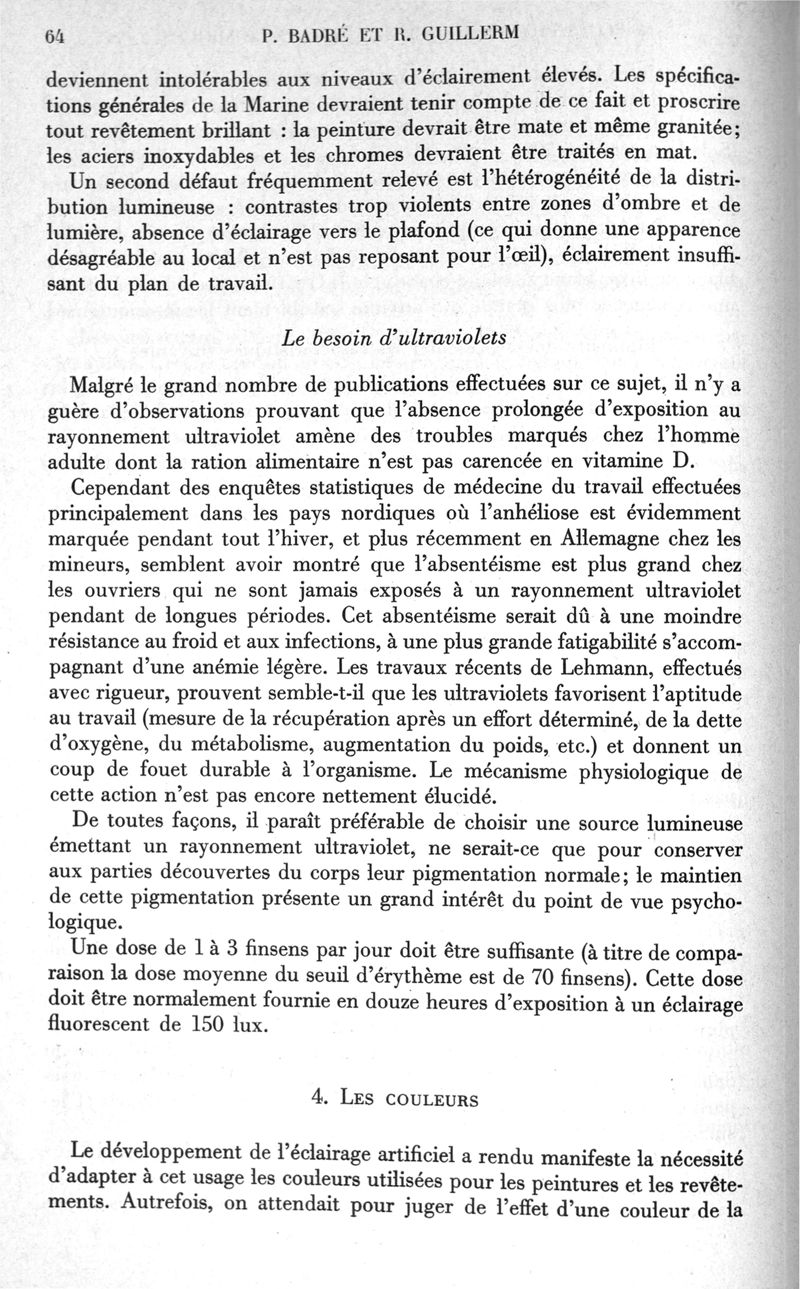 64 P. BADRÉ ET R. GUILLERM

deviennent intolérables aux niveaux d'éclairement élevés. Les spécifications générales de la Marine devraient tenir compte de ce fait et proscrire tout revêtement brillant : la peinture devrait être mate et même granitée; les aciers inoxydables et les chromes devraient être traités en mat.

Un second défaut fréquemment relevé est l'hétérogénéité de la distribution lumineuse : contrastes trop violents entre zones d'ombre et de lumière, absence d'éclairage vers le plafond (ce qui donne une apparence désagréable au local et n'est pas reposant pour l'œil), éclairement insuffisant du plan de travail.

Le besoin d'ultraviolets

Malgré le grand nombre de publications effectuées sur ce sujet, il n'y a guère d'observations prouvant que l'absence prolongée d'exposition au rayonnement ultraviolet amène des troubles marqués chez l'homme adulte dont la ration alimentaire n'est pas carencée en vitamine D.

Cependant des enquêtes statistiques de médecine du travail effectuées principalement dans les pays nordiques où l'anhéliose est évidemment marquée pendant tout l'hiver, et plus récemment en Allemagne chez les mineurs, semblent avoir montré que l'absentéisme est plus grand chez les ouvriers qui ne sont jamais exposés à un rayonnement ultraviolet pendant de longues périodes. Cet absentéisme serait dû à une moindre résistance au froid et aux infections, à une plus grande fatigabilité s'accompagnant d'une anémie légère. Les travaux récents de Lehmann, effectués avec rigueur, prouvent semble-t-il que les ultraviolets favorisent l'aptitude au travail (mesure de la récupération après un effort déterminé, de la dette d'oxygène, du métabolisme, augmentation du poids, etc.) et donnent un coup de fouet durable à l'organisme. Le mécanisme physiologique de cette action n'est pas encore nettement élucidé.

De toutes façons, il paraît préférable de choisir une source lumineuse émettant un rayonnement ultraviolet, ne serait-ce que pour conserver aux parties découvertes du corps leur pigmentation normale; le maintien de cette pigmentation présente un grand intérêt du point de vue psychologique.

Une dose de 1 à 3 finsens par jour doit être suffisante (à titre de comparaison la dose moyenne du seuil d'érythème est de 70 finsens). Cette dose doit être normalement fournie en douze heures d'exposition à un éclairage fluorescent de 150 lux.

4. LES COULEURS

Le développement de l'éclairage artificiel a rendu manifeste la nécessité d'adapter à cet usage les couleurs utilisées pour les peintures et les revêtements. Autrefois, on attendait pour juger de l'effet d'une couleur de la